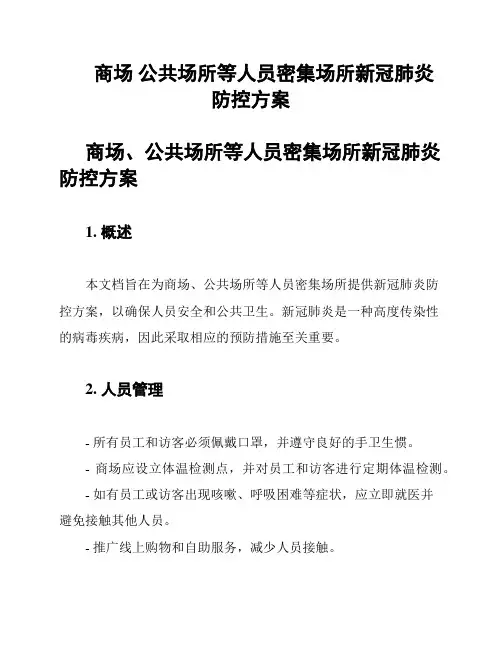 商场 公共场所等人员密集场所新冠肺炎防控方案

商场、公共场所等人员密集场所新冠肺炎防控方案

1. 概述

本文档旨在为商场、公共场所等人员密集场所提供新冠肺炎防控方案，以确保人员安全和公共卫生。新冠肺炎是一种高度传染性的病毒疾病，因此采取相应的预防措施至关重要。

2. 人员管理

- 所有员工和访客必须佩戴口罩，并遵守良好的手卫生惯。
- 商场应设立体温检测点，并对员工和访客进行定期体温检测。
- 如有员工或访客出现咳嗽、呼吸困难等症状，应立即就医并避免接触其他人员。
- 推广线上购物和自助服务，减少人员接触。